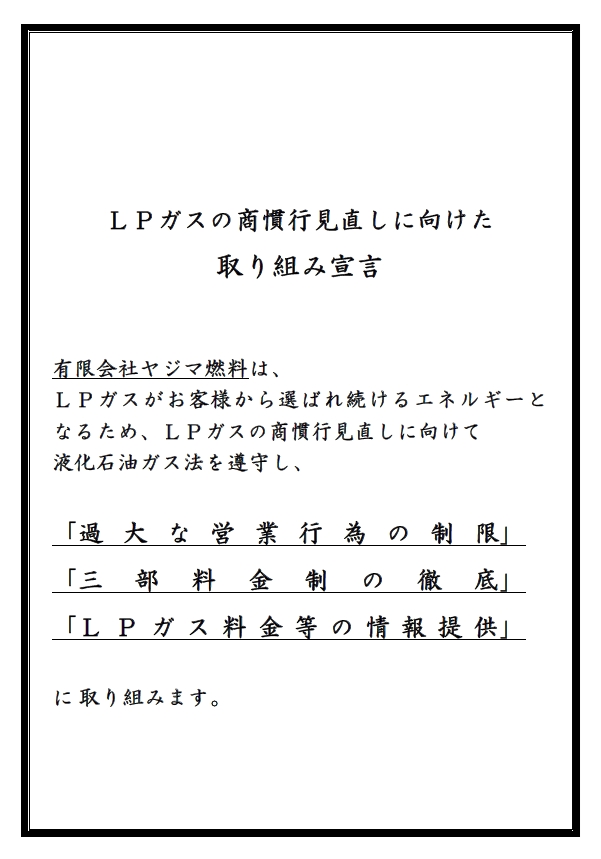 ＬＰガスの商慣行見直しに向けた
取り組み宣言

有限会社ヤジマ燃料は、
ＬＰガスがお客様から選ばれ続けるエネルギーとなるため、ＬＰガスの商慣行見直しに向けて液化石油ガス法を遵守し、

「過大な営業行為の制限」
「三部料金制の徹底」
「ＬＰガス料金等の情報提供」

に取り組みます。